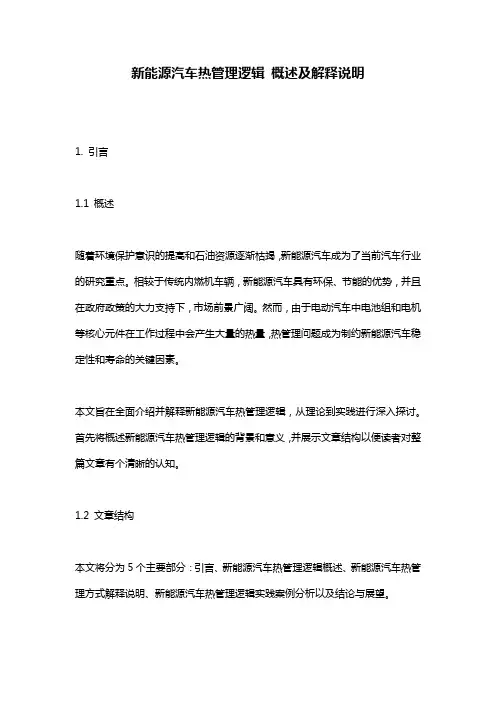 新能源汽车热管理逻辑 概述及解释说明

1. 引言

1.1 概述

随着环境保护意识的提高和石油资源逐渐枯竭，新能源汽车成为了当前汽车行业的研究重点。相较于传统内燃机车辆，新能源汽车具有环保、节能的优势，并且在政府政策的大力支持下，市场前景广阔。然而，由于电动汽车中电池组和电机等核心元件在工作过程中会产生大量的热量，热管理问题成为制约新能源汽车稳定性和寿命的关键因素。

本文旨在全面介绍并解释新能源汽车热管理逻辑，从理论到实践进行深入探讨。首先将概述新能源汽车热管理逻辑的背景和意义，并展示文章结构以便读者对整篇文章有个清晰的认知。

1.2 文章结构

本文将分为 5 个主要部分：引言、新能源汽车热管理逻辑概述、新能源汽车热管理方式解释说明、新能源汽车热管理逻辑实践案例分析以及结论与展望。